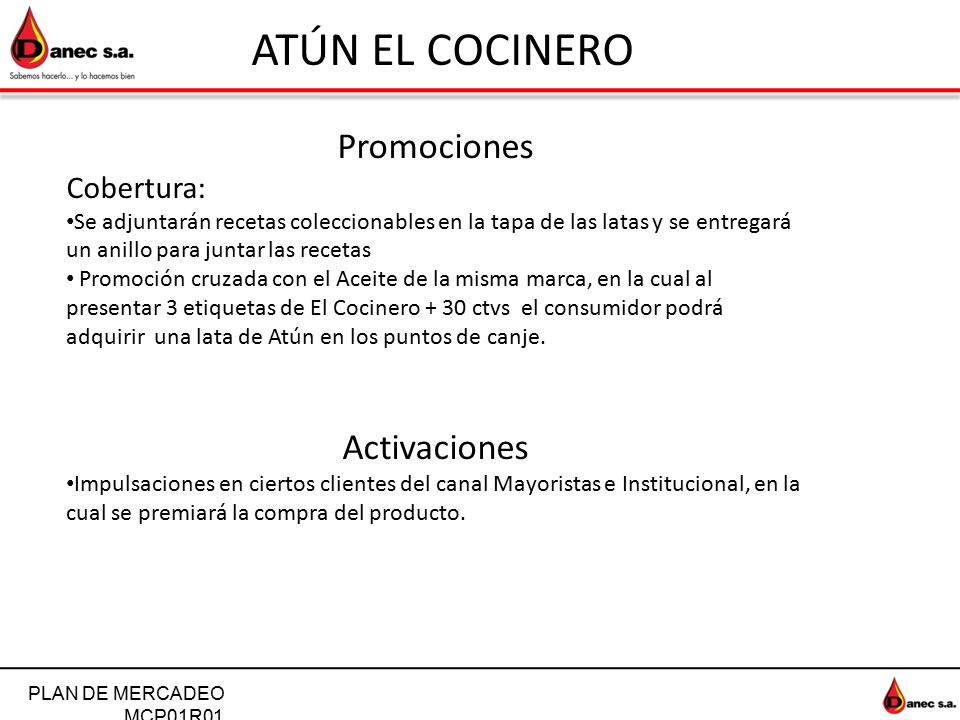 Danec s.a.
Sabemos hacerlo... y lo hacemos bien

ATÚN EL COCINERO

Promociones

Cobertura:

•Se adjuntarán recetas coleccionables en la tapa de las latas y se entregará un anillo para juntar las recetas

• Promoción cruzada con el Aceite de la misma marca, en la cual al presentar 3 etiquetas de El Cocinero + 30 ctvs el consumidor podrá adquirir una lata de Atún en los puntos de canje.

Activaciones

•Impulsaciones en ciertos clientes del canal Mayoristas e Institucional, en la cual se premiará la compra del producto.

PLAN DE MERCADEO
MCP01R01

Danec s.a.